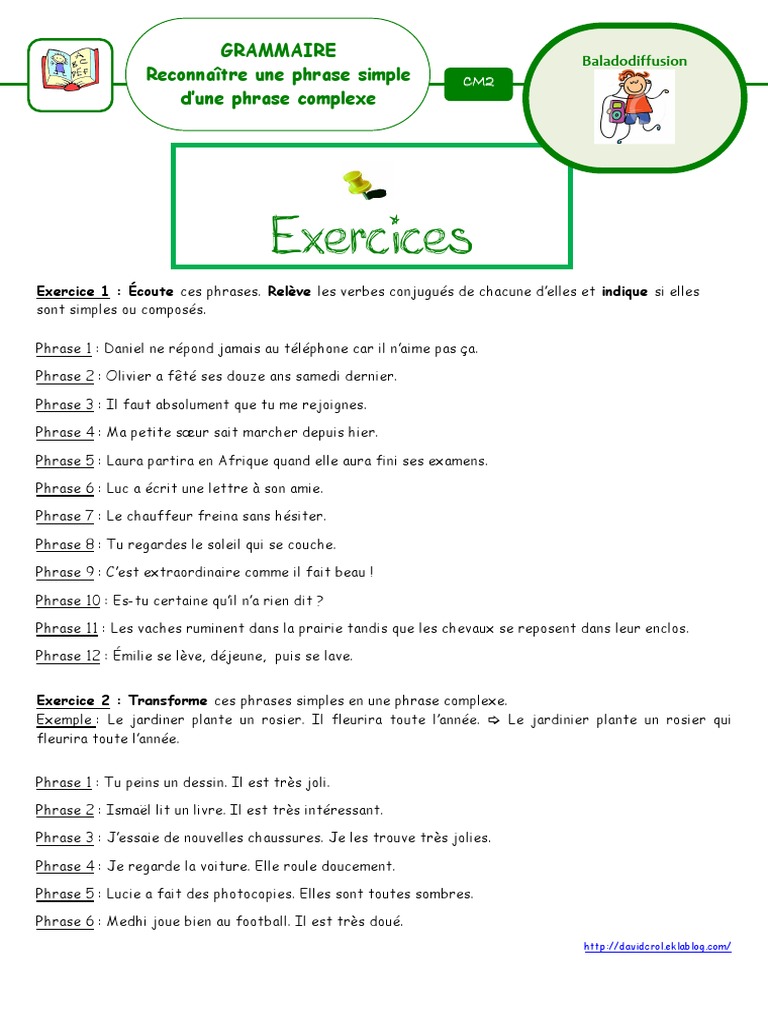 GRAMMAIRE
Reconnaître une phrase simple d'une phrase complexe

CM2

Baladodiffusion

Exercices

Exercice 1 : Écoute ces phrases. Relève les verbes conjugués de chacune d'elles et indique si elles sont simples ou composés.

Phrase 1 : Daniel ne répond jamais au téléphone car il n'aime pas ça.

Phrase 2 : Olivier a fêté ses douze ans samedi dernier.

Phrase 3 : Il faut absolument que tu me rejoignes.

Phrase 4 : Ma petite sœur sait marcher depuis hier.

Phrase 5 : Laura partira en Afrique quand elle aura fini ses examens.

Phrase 6 : Luc a écrit une lettre à son amie.

Phrase 7 : Le chauffeur freina sans hésiter.

Phrase 8 : Tu regardes le soleil qui se couche.

Phrase 9 : C'est extraordinaire comme il fait beau !

Phrase 10 : Es-tu certaine qu'il n'a rien dit ?

Phrase 11 : Les vaches ruminent dans la prairie tandis que les chevaux se reposent dans leur enclos.

Phrase 12 : Émilie se lève, déjeune, puis se lave.

Exercice 2 : Transforme ces phrases simples en une phrase complexe.
Exemple : Le jardiner plante un rosier. Il fleurira toute l'année. ⇨ Le jardinier plante un rosier qui fleurira toute l'année.

Phrase 1 : Tu peins un dessin. Il est très joli.

Phrase 2 : Ismaël lit un livre. Il est très intéressant.

Phrase 3 : J'essaie de nouvelles chaussures. Je les trouve très jolies.

Phrase 4 : Je regarde la voiture. Elle roule doucement.

Phrase 5 : Lucie a fait des photocopies. Elles sont toutes sombres.

Phrase 6 : Medhi joue bien au football. Il est très doué.

http://davidcrol.eklablog.com/